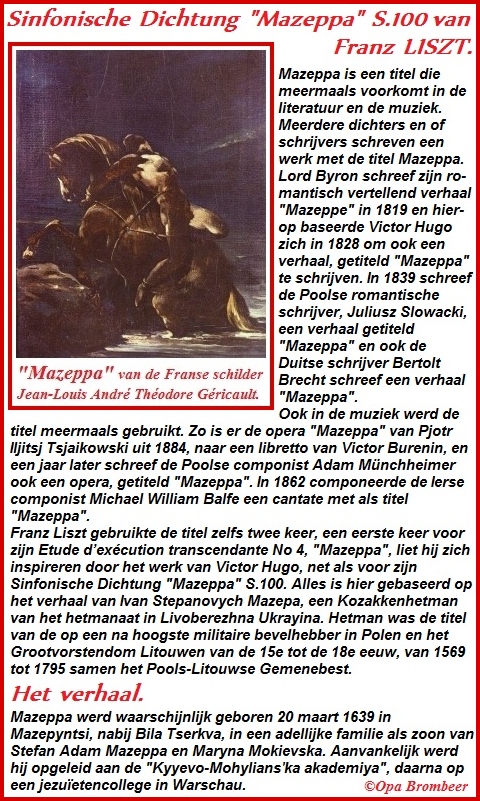 Sinfonische Dichtung "Mazeppa" S.100 van Franz LISZT.

"Mazeppa" van de Franse schilder Jean-Louis André Théodore Géricault.

Mazeppa is een titel die meermaals voorkomt in de literatuur en de muziek. Meerdere dichters en of schrijvers schreven een werk met de titel Mazeppa. Lord Byron schreef zijn romantisch vertellend verhaal "Mazeppe" in 1819 en hierop baseerde Victor Hugo zich in 1828 om ook een verhaal, getiteld "Mazeppa" te schrijven. In 1839 schreef de Poolse romantische schrijver, Juliusz Slowacki, een verhaal getiteld "Mazeppa" en ook de Duitse schrijver Bertolt Brecht schreef een verhaal "Mazeppa".
Ook in de muziek werd de titel meermaals gebruikt. Zo is er de opera "Mazeppa" van Pjotr Iljitsj Tsjaikowski uit 1884, naar een libretto van Victor Burenin, en een jaar later schreef de Poolse componist Adam Münchheimer ook een opera, getiteld "Mazeppa". In 1862 componeerde de Ierse componist Michael William Balfe een cantate met als titel "Mazeppa".
Franz Liszt gebruikte de titel zelfs twee keer, een eerste keer voor zijn Etude d'exécution transcendante No 4, "Mazeppa", liet hij zich inspireren door het werk van Victor Hugo, net als voor zijn Sinfonische Dichtung "Mazeppa" S.100. Alles is hier gebaseerd op het verhaal van Ivan Stepanovych Mazepa, een Kozakkenhetman van het hetmanaat in Livoberezhna Ukrayina. Hetman was de titel van de op een na hoogste militaire bevelhebber in Polen en het Grootvorstendom Litouwen van de 15e tot de 18e eeuw, van 1569 tot 1795 samen het Pools-Litouwse Gemenebest.

Het verhaal.

Mazeppa werd waarschijnlijk geboren 20 maart 1639 in Mazepyntsi, nabij Bila Tserkva, in een adellijke familie als zoon van Stefan Adam Mazeppa en Maryna Mokievska. Aanvankelijk werd hij opgeleid aan de "Kyyevo-Mohylians'ka akademiya", daarna op een jezuïetencollege in Warschau.

©Opa Brombeer